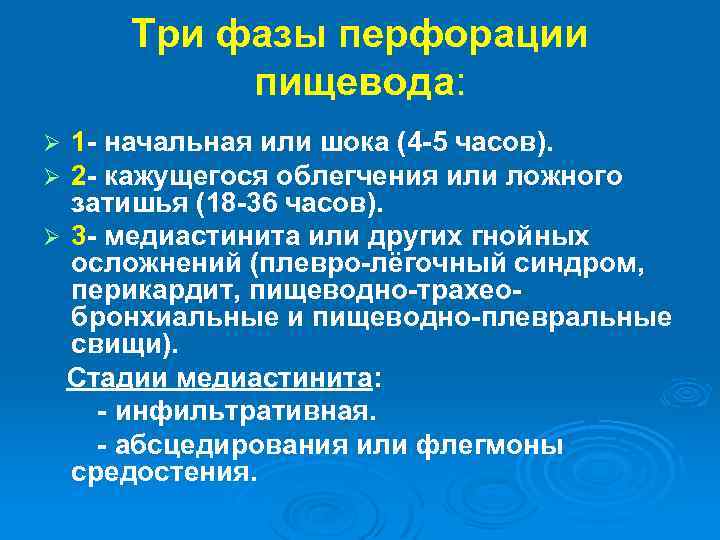 Три фазы перфорации пищевода:

➢ 1- начальная или шока (4-5 часов).
➢ 2- кажущегося облегчения или ложного затишья (18-36 часов).
➢ 3- медиастинита или других гнойных осложнений (плевро-лёгочный синдром, перикардит, пищеводно-трахео-бронхиальные и пищеводно-плевральные свищи).

Стадии медиастинита:
- инфильтративная.
- абсцедирования или флегмоны средостения.